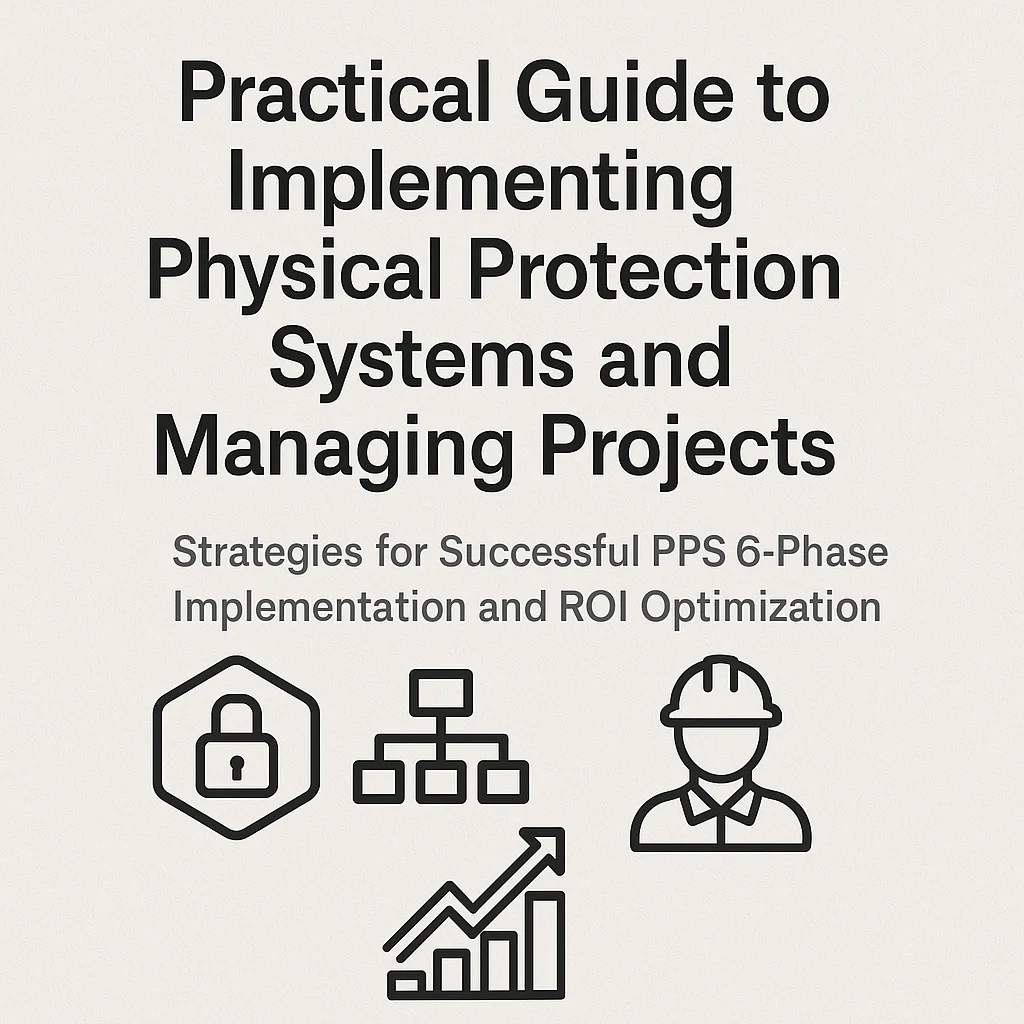 Practical Guide to Implementing Physical Protection Systems and Managing Projects

Strategies for Successful PPS 6-Phase Implementation and ROI Optimization